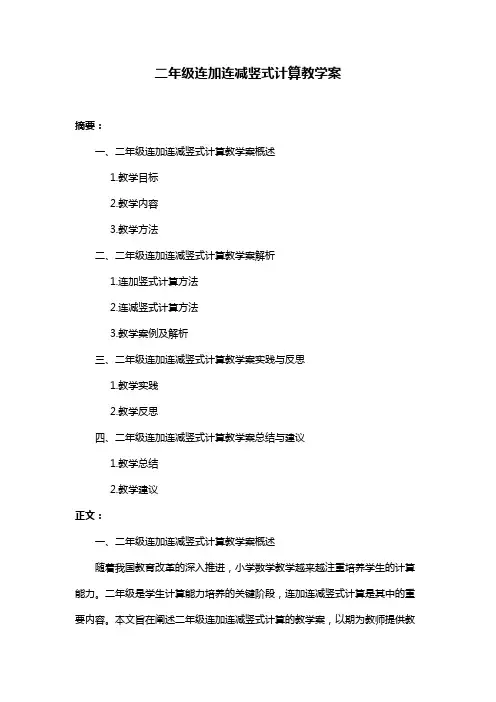 二年级连加连减竖式计算教学案

摘要：

一、二年级连加连减竖式计算教学案概述

1.教学目标

2.教学内容

3.教学方法

二、二年级连加连减竖式计算教学案解析

1.连加竖式计算方法

2.连减竖式计算方法

3.教学案例及解析

三、二年级连加连减竖式计算教学案实践与反思

1.教学实践

2.教学反思

四、二年级连加连减竖式计算教学案总结与建议

1.教学总结

2.教学建议

正文：

一、二年级连加连减竖式计算教学案概述

随着我国教育改革的深入推进，小学数学教学越来越注重培养学生的计算能力。二年级是学生计算能力培养的关键阶段，连加连减竖式计算是其中的重要内容。本文旨在阐述二年级连加连减竖式计算的教学案，以期为教师提供教